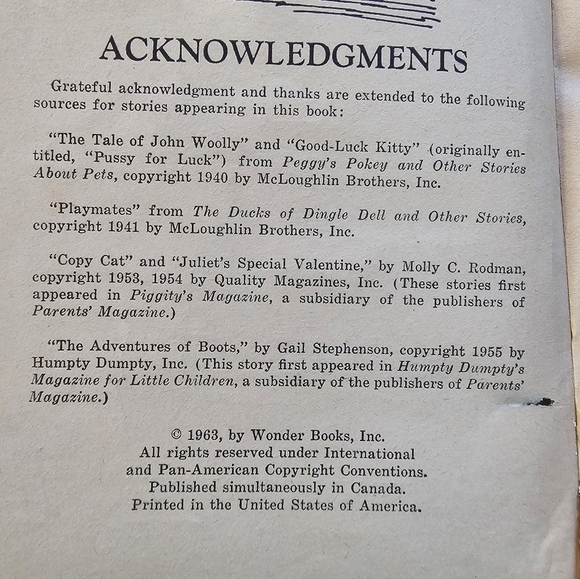 ACKNOWLEDGMENTS

Grateful acknowledgment and thanks are extended to the following sources for stories appearing in this book:

"The Tale of John Woolly" and "Good-Luck Kitty" (originally entitled, "Pussy for Luck") from Peggy's Pokey and Other Stories About Pets, copyright 1940 by McLoughlin Brothers, Inc.

"Playmates" from The Ducks of Dingle Dell and Other Stories, copyright 1941 by McLoughlin Brothers, Inc.

"Copy Cat" and "Juliet's Special Valentine," by Molly C. Rodman, copyright 1953, 1954 by Quality Magazines, Inc. (These stories first appeared in Piggity's Magazine, a subsidiary of the publishers of Parents' Magazine.)

"The Adventures of Boots," by Gail Stephenson, copyright 1955 by Humpty Dumpty, Inc. (This story first appeared in Humpty Dumpty's Magazine for Little Children, a subsidiary of the publishers of Parents' Magazine.)

© 1963, by Wonder Books, Inc.
All rights reserved under International and Pan-American Copyright Conventions.
Published simultaneously in Canada.
Printed in the United States of America.